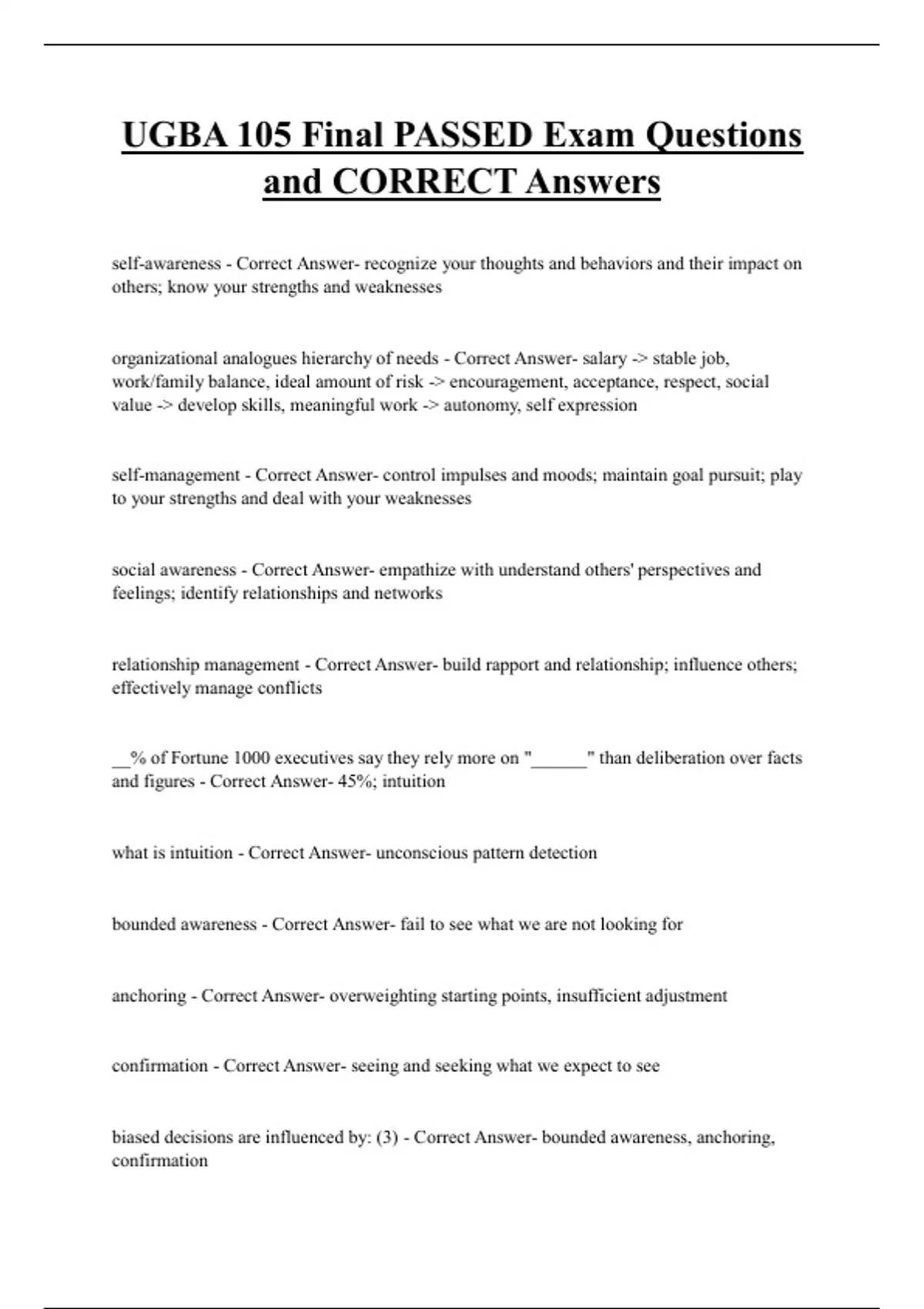 UGBA 105 Final PASSED Exam Questions and CORRECT Answers

self-awareness - Correct Answer- recognize your thoughts and behaviors and their impact on others; know your strengths and weaknesses

organizational analogues hierarchy of needs - Correct Answer- salary -> stable job, work/family balance, ideal amount of risk -> encouragement, acceptance, respect, social value -> develop skills, meaningful work -> autonomy, self expression

self-management - Correct Answer- control impulses and moods; maintain goal pursuit; play to your strengths and deal with your weaknesses

social awareness - Correct Answer- empathize with understand others' perspectives and feelings; identify relationships and networks

relationship management - Correct Answer- build rapport and relationship; influence others; effectively manage conflicts

__% of Fortune 1000 executives say they rely more on "______" than deliberation over facts and figures - Correct Answer- 45%; intuition

what is intuition - Correct Answer- unconscious pattern detection

bounded awareness - Correct Answer- fail to see what we are not looking for

anchoring - Correct Answer- overweighting starting points, insufficient adjustment

confirmation - Correct Answer- seeing and seeking what we expect to see

biased decisions are influenced by: (3) - Correct Answer- bounded awareness, anchoring, confirmation